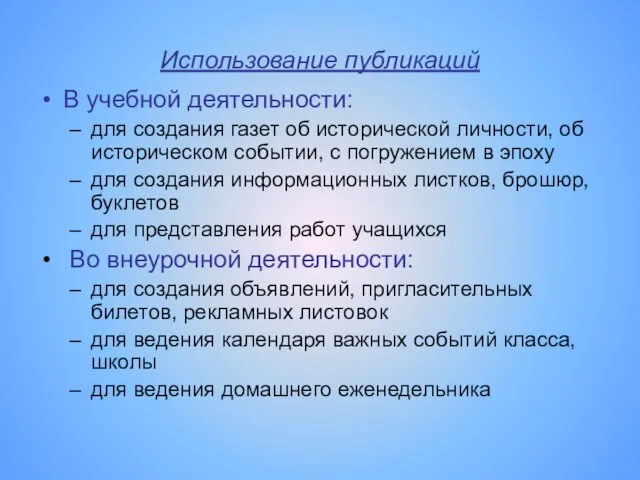 Использование публикаций

• В учебной деятельности:
– для создания газет об исторической личности, об историческом событии, с погружением в эпоху
– для создания информационных листков, брошюр, буклетов
– для представления работ учащихся

• Во внеурочной деятельности:
– для создания объявлений, пригласительных билетов, рекламных листовок
– для ведения календаря важных событий класса, школы
– для ведения домашнего еженедельника